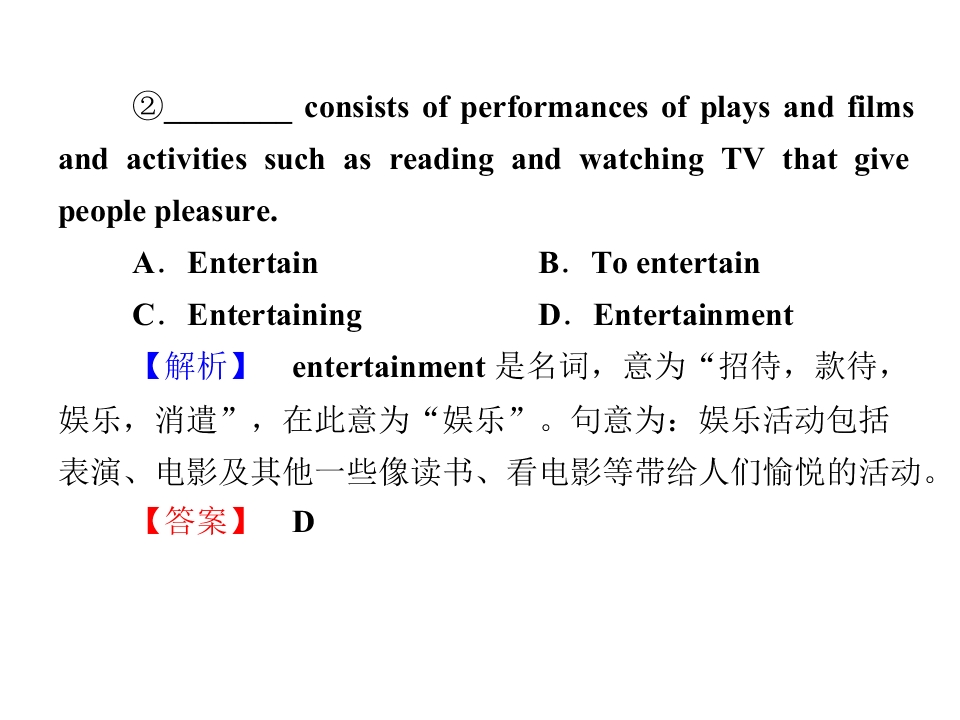 ②____ consists of performances of plays and films and activities such as reading and watching TV that give people pleasure.

A．Entertain B．To entertain

C．Entertaining D．Entertainment

【解析】 entertainment是名词，意为“招待，款待，娱乐，消遣”，在此意为“娱乐”。句意为：娱乐活动包括表演、电影及其他一些像读书、看电影等带给人们愉悦的活动。

【答案】 D